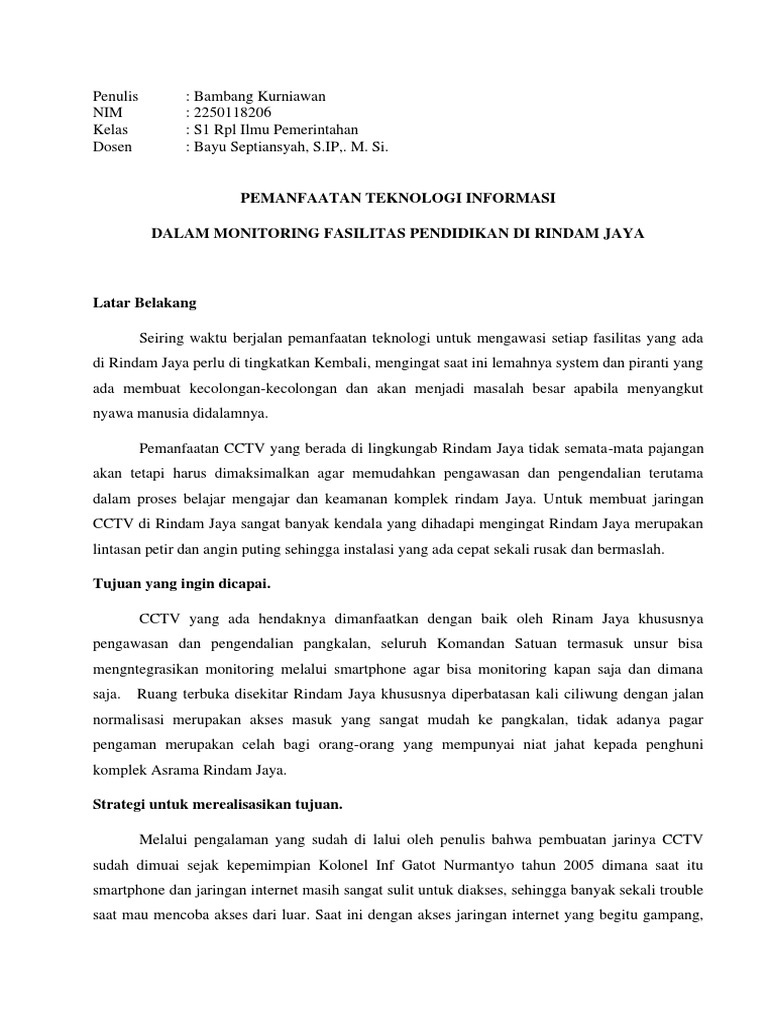 Penulis : Bambang Kurniawan
NIM : 2250118206
Kelas : S1 Rpl Ilmu Pemerintahan
Dosen : Bayu Septiansyah, S.IP,. M. Si.

PEMANFAATAN TEKNOLOGI INFORMASI

DALAM MONITORING FASILITAS PENDIDIKAN DI RINDAM JAYA

Latar Belakang

Seiring waktu berjalan pemanfaatan teknologi untuk mengawasi setiap fasilitas yang ada di Rindam Jaya perlu di tingkatkan Kembali, mengingat saat ini lemahnya system dan piranti yang ada membuat kecolongan-kecolongan dan akan menjadi masalah besar apabila menyangkut nyawa manusia didalamnya.

Pemanfaatan CCTV yang berada di lingkungab Rindam Jaya tidak semata-mata pajangan akan tetapi harus dimaksimalkan agar memudahkan pengawasan dan pengendalian terutama dalam proses belajar mengajar dan keamanan komplek rindam Jaya. Untuk membuat jaringan CCTV di Rindam Jaya sangat banyak kendala yang dihadapi mengingat Rindam Jaya merupakan lintasan petir dan angin puting sehingga instalasi yang ada cepat sekali rusak dan bermaslah.

Tujuan yang ingin dicapai.

CCTV yang ada hendaknya dimanfaatkan dengan baik oleh Rinam Jaya khususnya pengawasan dan pengendalian pangkalan, seluruh Komandan Satuan termasuk unsur bisa mengntegrasikan monitoring melalui smartphone agar bisa monitoring kapan saja dan dimana saja. Ruang terbuka disekitar Rindam Jaya khususnya diperbatasan kali ciliwung dengan jalan normalisasi merupakan akses masuk yang sangat mudah ke pangkalan, tidak adanya pagar pengaman merupakan celah bagi orang-orang yang mempunyai niat jahat kepada penghuni komplek Asrama Rindam Jaya.

Strategi untuk merealisasikan tujuan.

Melalui pengalaman yang sudah di lalui oleh penulis bahwa pembuatan jarinya CCTV sudah dimuai sejak kepemimpian Kolonel Inf Gatot Nurmantyo tahun 2005 dimana saat itu smartphone dan jaringan internet masih sangat sulit untuk diakses, sehingga banyak sekali trouble saat mau mencoba akses dari luar. Saat ini dengan akses jaringan internet yang begitu gampang,